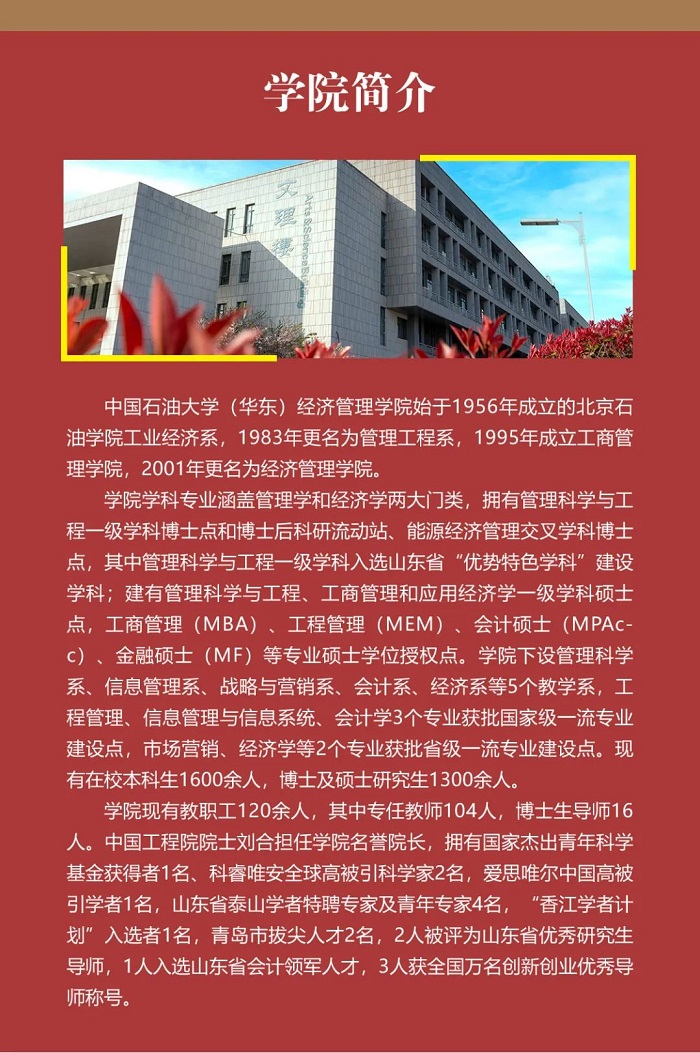 学院简介

中国石油大学（华东）经济管理学院始于1956年成立的北京石油学院工业经济系，1983年更名为管理工程系，1995年成立工商管理学院，2001年更名为经济管理学院。

学院学科专业涵盖管理学和经济学两大门类，拥有管理科学与工程一级学科博士点和博士后科研流动站、能源经济管理交叉学科博士点，其中管理科学与工程一级学科入选山东省“优势特色学科”建设学科；建有管理科学与工程、工商管理和应用经济学一级学科硕士点，工商管理（MBA）、工程管理（MEM）、会计硕士（MPAcc）、金融硕士（MF）等专业硕士学位授权点。学院下设管理科学系、信息管理系、战略与营销系、会计系、经济系等5个教学系，工程管理、信息管理与信息系统、会计学3个专业获批国家级一流专业建设点，市场营销、经济学等2个专业获批省级一流专业建设点。现有在校本科生1600余人，博士及硕士研究生1300余人。

学院现有教职工120余人，其中专任教师104人，博士生导师16人。中国工程院院士刘合担任学院名誉院长，拥有国家杰出青年科学基金获得者1名、科睿唯安全球高被引科学家2名，爱思唯尔中国高被引学者1名，山东省泰山学者特聘专家及青年专家4名，“香江学者计划”入选者1名，青岛市拔尖人才2名，2人被评为山东省优秀研究生导师，1人入选山东省会计领军人才，3人获全国万名创新创业优秀导师称号。